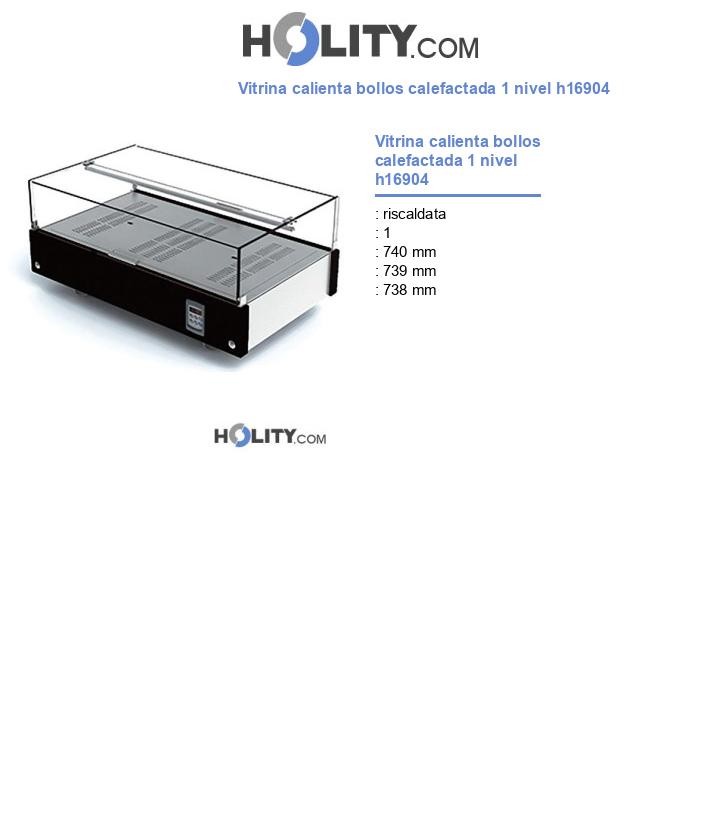 HOLITY.COM

Vitrina calienta bollos calefactada 1 nivel h16904

Vitrina calienta bollos calefactada 1 nivel h16904

: riscaldata
: 1
: 740 mm
: 739 mm
: 738 mm

HOLITY.COM